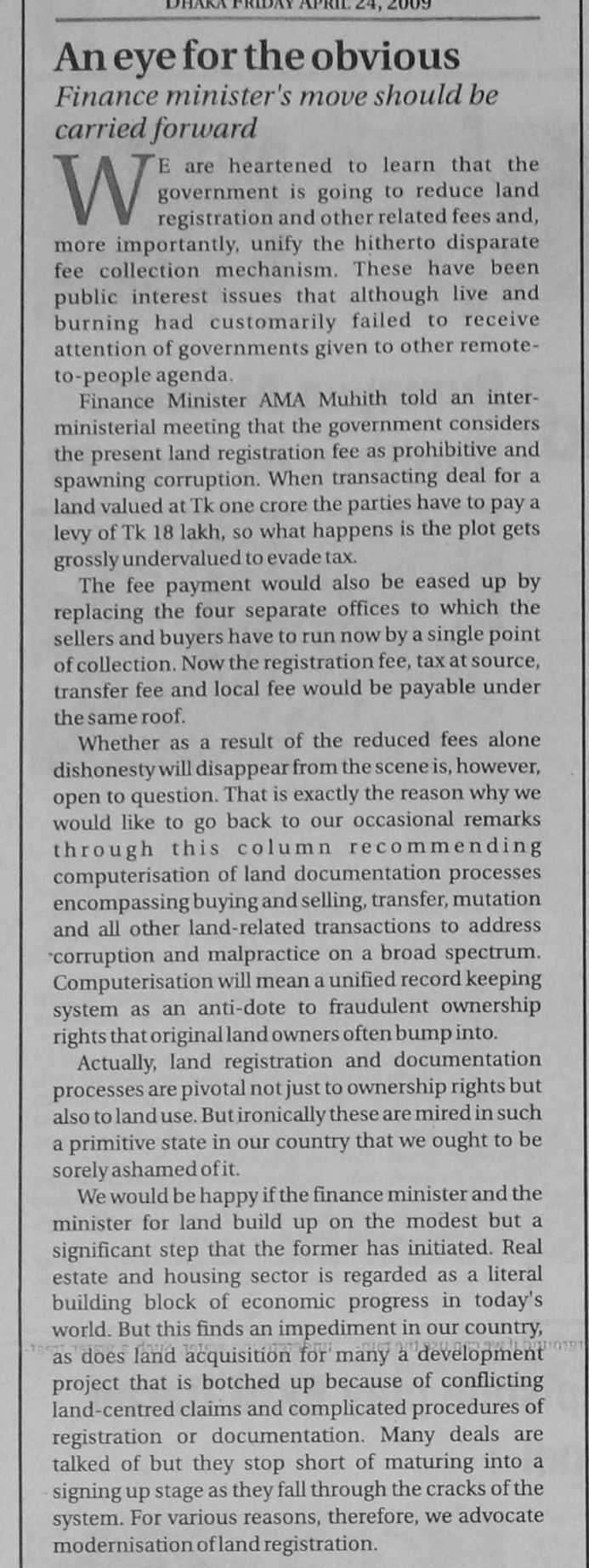 DHAKA FRIDAY APRIL 24, 2009

An eye for the obvious

Finance minister's move should be carried forward

WE are heartened to learn that the government is going to reduce land registration and other related fees and, more importantly, unify the hitherto disparate fee collection mechanism. These have been public interest issues that although live and burning had customarily failed to receive attention of governments given to other remote-to-people agenda.

Finance Minister AMA Muhith told an inter-ministerial meeting that the government considers the present land registration fee as prohibitive and spawning corruption. When transacting deal for a land valued at Tk one crore the parties have to pay a levy of Tk 18 lakh, so what happens is the plot gets grossly undervalued to evade tax.

The fee payment would also be eased up by replacing the four separate offices to which the sellers and buyers have to run now by a single point of collection. Now the registration fee, tax at source, transfer fee and local fee would be payable under the same roof.

Whether as a result of the reduced fees alone dishonesty will disappear from the scene is, however, open to question. That is exactly the reason why we would like to go back to our occasional remarks through this column recommending computerisation of land documentation processes encompassing buying and selling, transfer, mutation and all other land-related transactions to address corruption and malpractice on a broad spectrum. Computerisation will mean a unified record keeping system as an anti-dote to fraudulent ownership rights that original land owners often bump into.

Actually, land registration and documentation processes are pivotal not just to ownership rights but also to land use. But ironically these are mired in such a primitive state in our country that we ought to be sorely ashamed of it.

We would be happy if the finance minister and the minister for land build up on the modest but a significant step that the former has initiated. Real estate and housing sector is regarded as a literal building block of economic progress in today's world. But this finds an impediment in our country, as does land acquisition for many a development project that is botched up because of conflicting land-centred claims and complicated procedures of registration or documentation. Many deals are talked of but they stop short of maturing into a signing up stage as they fall through the cracks of the system. For various reasons, therefore, we advocate modernisation of land registration.